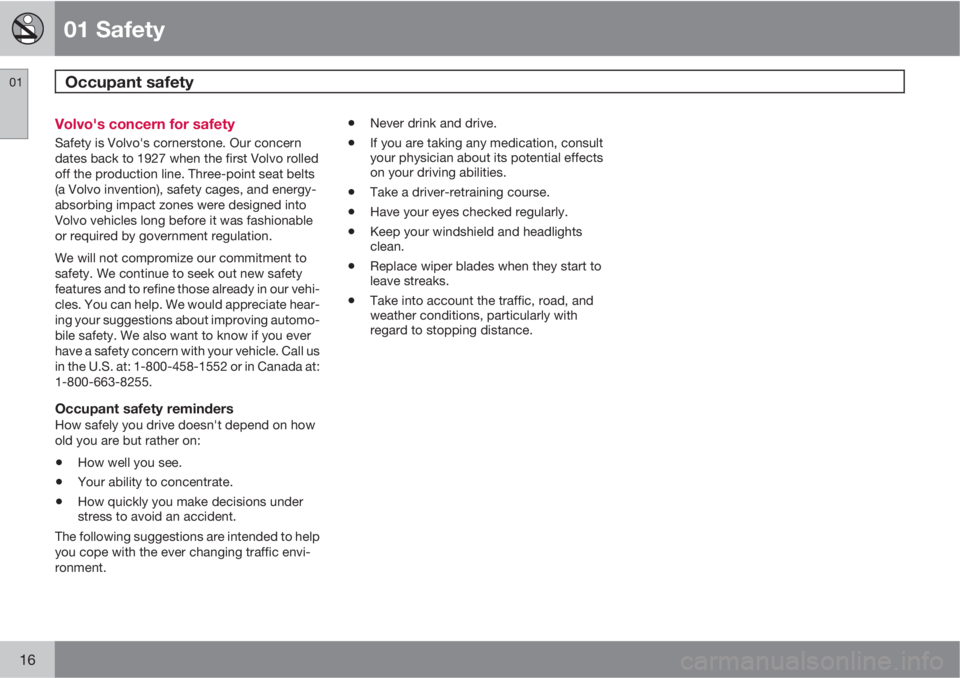 01 Safety

01

Occupant safety

Volvo's concern for safety

Safety is Volvo's cornerstone. Our concern dates back to 1927 when the first Volvo rolled off the production line. Three-point seat belts (a Volvo invention), safety cages, and energy-absorbing impact zones were designed into Volvo vehicles long before it was fashionable or required by government regulation.

We will not compromize our commitment to safety. We continue to seek out new safety features and to refine those already in our vehicles. You can help. We would appreciate hearing your suggestions about improving automobile safety. We also want to know if you ever have a safety concern with your vehicle. Call us in the U.S. at: 1-800-458-1552 or in Canada at: 1-800-663-8255.

Occupant safety reminders

How safely you drive doesn't depend on how old you are but rather on:

• How well you see.

• Your ability to concentrate.

• How quickly you make decisions under stress to avoid an accident.

The following suggestions are intended to help you cope with the ever changing traffic environment.

• Never drink and drive.

• If you are taking any medication, consult your physician about its potential effects on your driving abilities.

• Take a driver-retraining course.

• Have your eyes checked regularly.

• Keep your windshield and headlights clean.

• Replace wiper blades when they start to leave streaks.

• Take into account the traffic, road, and weather conditions, particularly with regard to stopping distance.

16

carmanualsonline.info